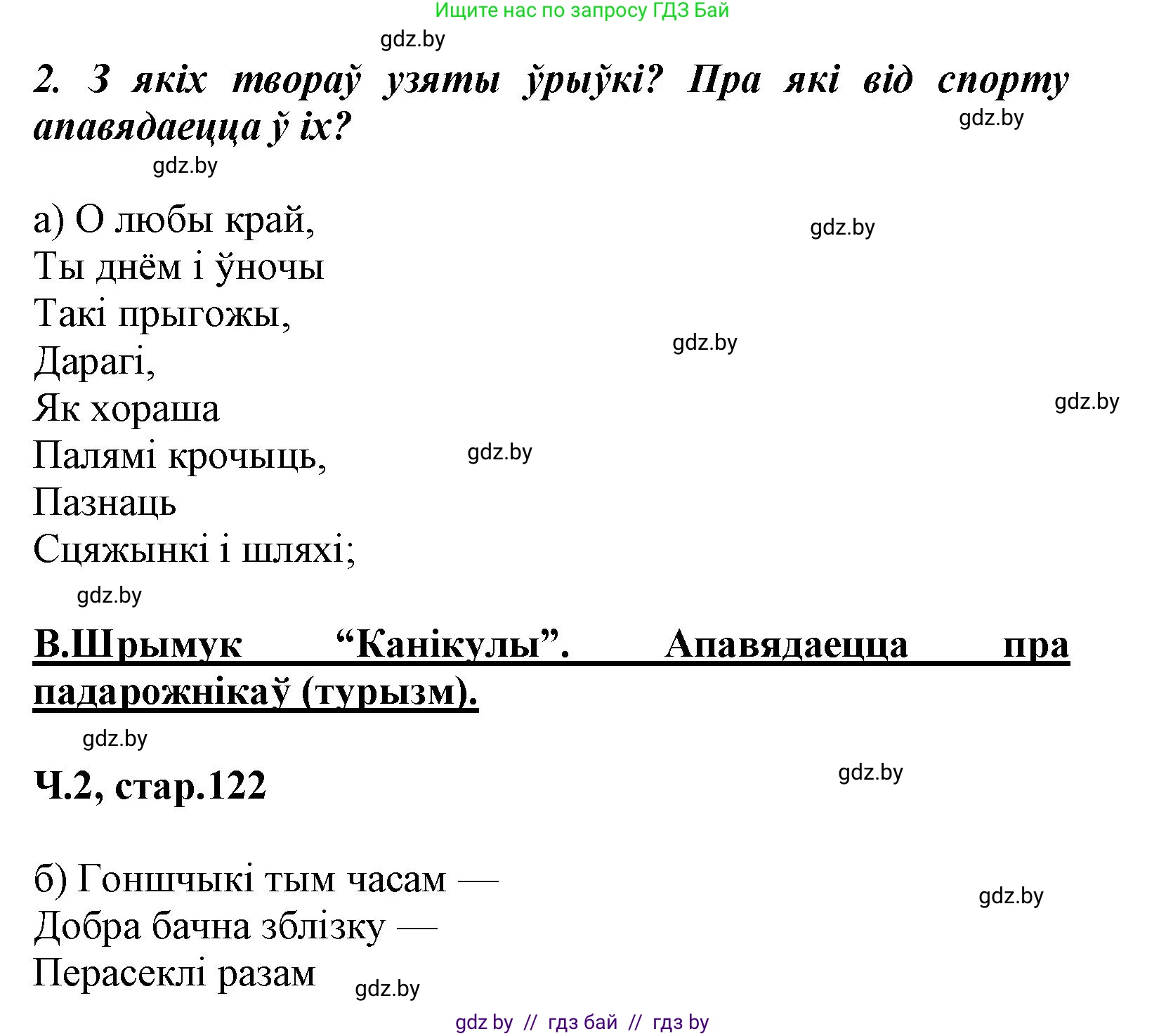 Ищите нас по запросу ГДЗ Бай

gdz.by

2. З якіх твораў узяты ўрыўкі? Пра які від спорту апавядаецца ў іх?

gdz.by

gdz.by

а) О любы край,
Ты днём і ўночы
Такі прыгожы,
Дарагі,
Як хораша
Палямі крочыць,
Пазнаць
Сцяжынкі і шляхі;

gdz.by

gdz.by

gdz.by

gdz.by

gdz.by

В.Шрымук “Канікулы”. Апавядаецца пра падарожнікаў (турызм).

gdz.by

Ч.2, стар.122

gdz.by

б) Гоншчыкі тым часам —
Добра бачна зблізку —
Перасеклі разам

gdz.by

gdz.by

gdz by // гдз бай // гдз by